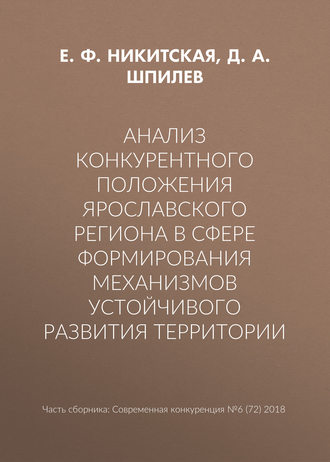 Е. Ф. НИКИТСКАЯ, Д. А. ШПИЛЕВ

АНАЛИЗ КОНКУРЕНТНОГО ПОЛОЖЕНИЯ ЯРОСЛАВСКОГО РЕГИОНА В СФЕРЕ ФОРМИРОВАНИЯ МЕХАНИЗМОВ УСТОЙЧИВОГО РАЗВИТИЯ ТЕРРИТОРИИ

Часть сборника: Современная конкуренция №6 (72) 2018